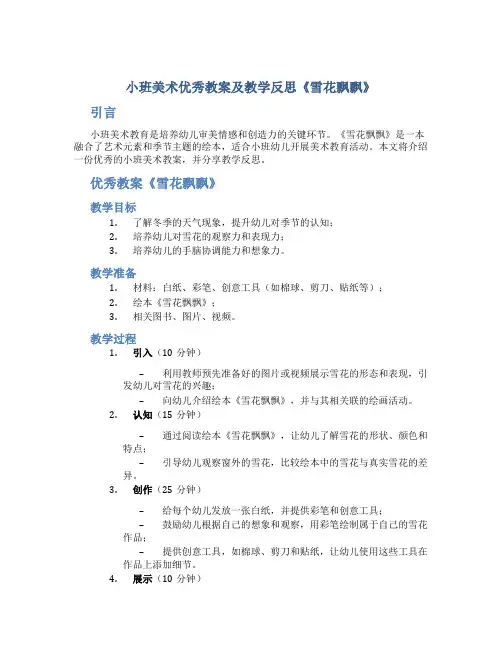 小班美术优秀教案及教学反思《雪花飘飘》

引言

小班美术教育是培养幼儿审美情感和创造力的关键环节。《雪花飘飘》是一本融合了艺术元素和季节主题的绘本，适合小班幼儿开展美术教育活动。本文将介绍一份优秀的小班美术教案，并分享教学反思。

优秀教案《雪花飘飘》

教学目标

1. 了解冬季的天气现象，提升幼儿对季节的认知；
2. 培养幼儿对雪花的观察力和表现力；
3. 培养幼儿的手脑协调能力和想象力。

教学准备

1. 材料：白纸、彩笔、创意工具（如棉球、剪刀、贴纸等）；
2. 绘本《雪花飘飘》；
3. 相关图书、图片、视频。

教学过程

1. 引入（10 分钟）

– 利用教师预先准备好的图片或视频展示雪花的形态和表现，引发幼儿对雪花的兴趣；
– 向幼儿介绍绘本《雪花飘飘》，并与其相关联的绘画活动。

2. 认知（15 分钟）

– 通过阅读绘本《雪花飘飘》，让幼儿了解雪花的形状、颜色和特点；
– 引导幼儿观察窗外的雪花，比较绘本中的雪花与真实雪花的差异。

3. 创作（25 分钟）

– 给每个幼儿发放一张白纸，并提供彩笔和创意工具；
– 鼓励幼儿根据自己的想象和观察，用彩笔绘制属于自己的雪花作品；
– 提供创意工具，如棉球、剪刀和贴纸，让幼儿使用这些工具在作品上添加细节。

4. 展示（10 分钟）